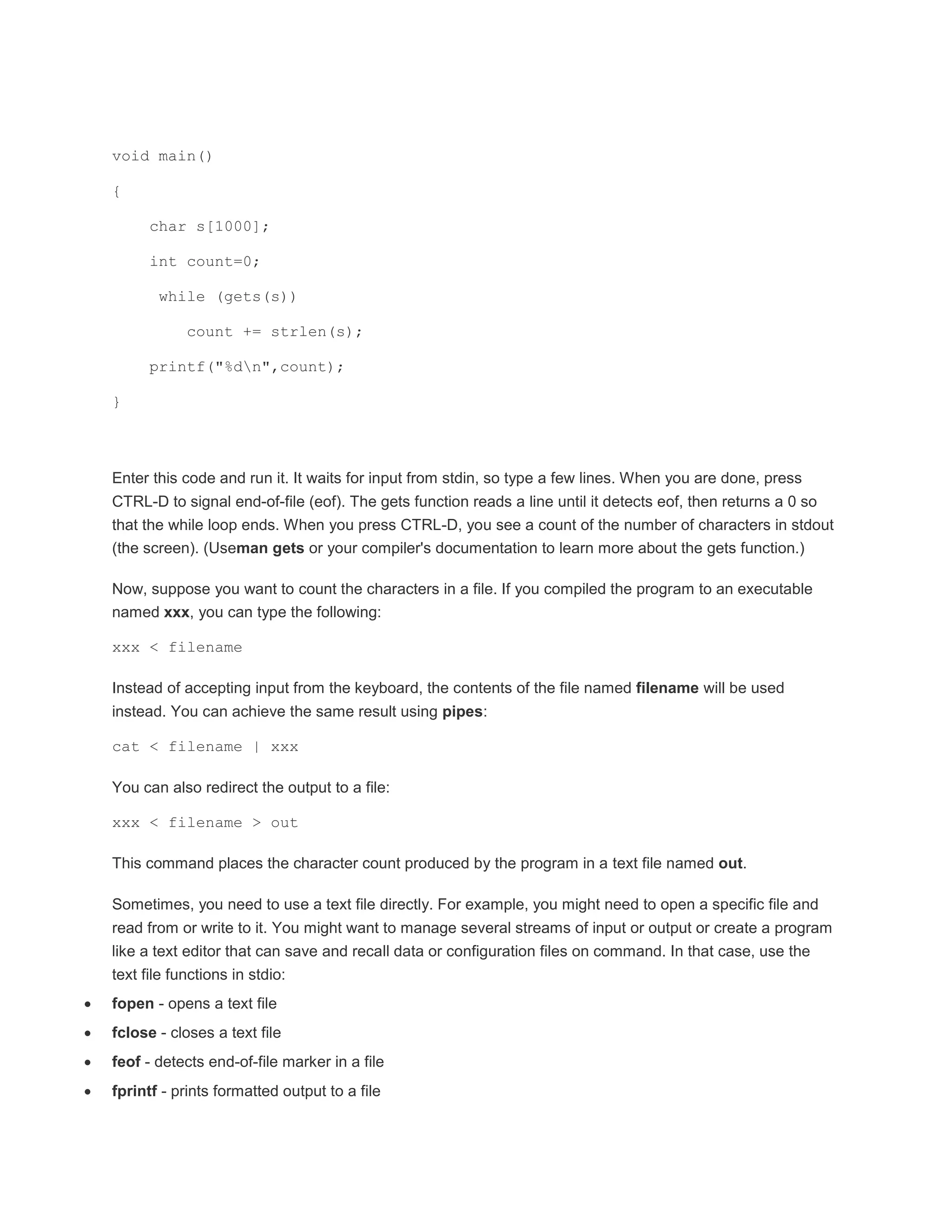 void main()

{

char s[1000];

int count=0;

while (gets(s))

count += strlen(s);

printf("%d\n",count);

}

Enter this code and run it. It waits for input from stdin, so type a few lines. When you are done, press CTRL-D to signal end-of-file (eof). The gets function reads a line until it detects eof, then returns a 0 so that the while loop ends. When you press CTRL-D, you see a count of the number of characters in stdout (the screen). (Useman gets or your compiler's documentation to learn more about the gets function.)

Now, suppose you want to count the characters in a file. If you compiled the program to an executable named xxx, you can type the following:

xxx < filename

Instead of accepting input from the keyboard, the contents of the file named filename will be used instead. You can achieve the same result using pipes:

cat < filename | xxx

You can also redirect the output to a file:

xxx < filename > out

This command places the character count produced by the program in a text file named out.

Sometimes, you need to use a text file directly. For example, you might need to open a specific file and read from or write to it. You might want to manage several streams of input or output or create a program like a text editor that can save and recall data or configuration files on command. In that case, use the text file functions in stdio:

• fopen - opens a text file
• fclose - closes a text file
• feof - detects end-of-file marker in a file
• fprintf - prints formatted output to a file